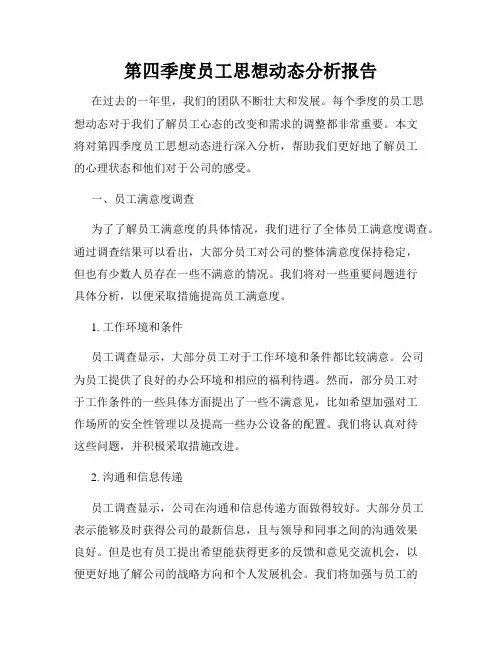 第四季度员工思想动态分析报告

在过去的一年里，我们的团队不断壮大和发展。每个季度的员工思想动态对于我们了解员工心态的改变和需求的调整都非常重要。本文将对第四季度员工思想动态进行深入分析，帮助我们更好地了解员工的心理状态和他们对于公司的感受。

一、员工满意度调查

为了了解员工满意度的具体情况，我们进行了全体员工满意度调查。通过调查结果可以看出，大部分员工对公司的整体满意度保持稳定，但也有少数人员存在一些不满意的情况。我们将对一些重要问题进行具体分析，以便采取措施提高员工满意度。

1. 工作环境和条件

员工调查显示，大部分员工对于工作环境和条件都比较满意。公司为员工提供了良好的办公环境和相应的福利待遇。然而，部分员工对于工作条件的一些具体方面提出了一些不满意见，比如希望加强对工作场所的安全性管理以及提高一些办公设备的配置。我们将认真对待这些问题，并积极采取措施改进。

2. 沟通和信息传递

员工调查显示，公司在沟通和信息传递方面做得较好。大部分员工表示能够及时获得公司的最新信息，且与领导和同事之间的沟通效果良好。但是也有员工提出希望能获得更多的反馈和意见交流机会，以便更好地了解公司的战略方向和个人发展机会。我们将加强与员工的